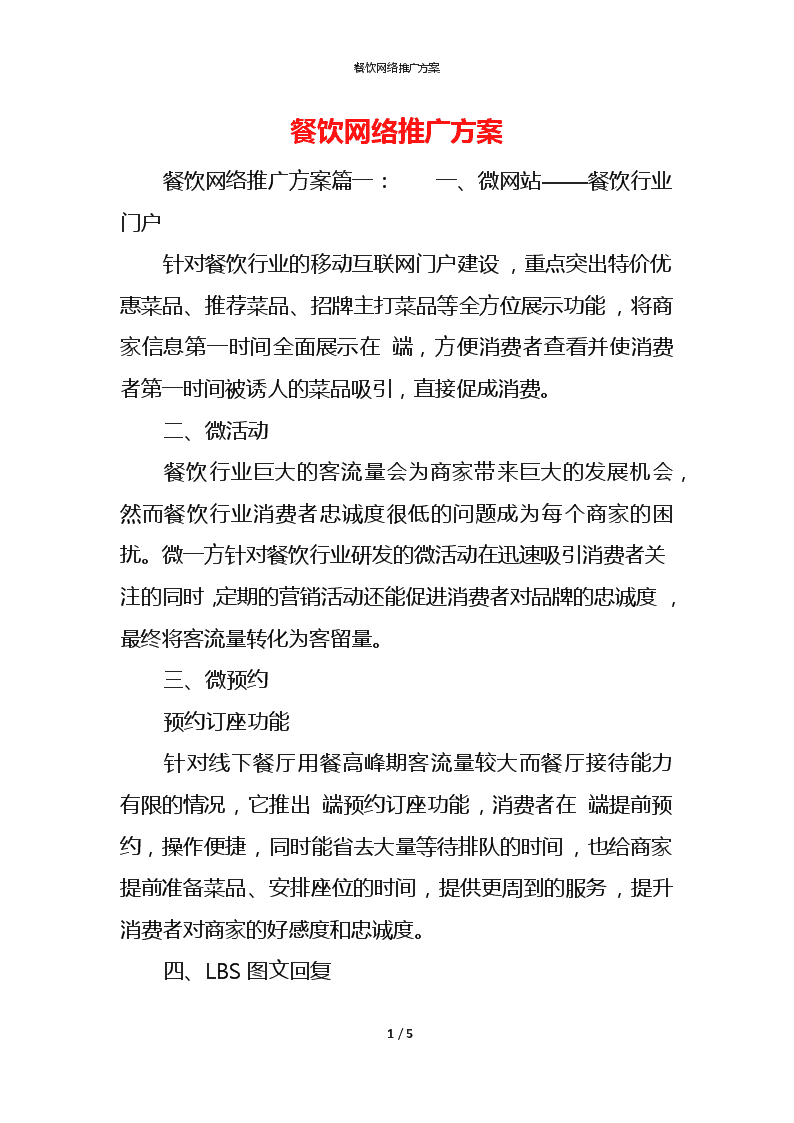 餐饮网络推广方案

餐饮网络推广方案

餐饮网络推广方案篇一： 一、微网站——餐饮行业门户

针对餐饮行业的移动互联网门户建设，重点突出特价优惠菜品、推荐菜品、招牌主打菜品等全方位展示功能，将商家信息第一时间全面展示在 端，方便消费者查看并使消费者第一时间被诱人的菜品吸引，直接促成消费。

二、微活动

餐饮行业巨大的客流量会为商家带来巨大的发展机会，然而餐饮行业消费者忠诚度很低的问题成为每个商家的困扰。微一方针对餐饮行业研发的微活动在迅速吸引消费者关注的同时，定期的营销活动还能促进消费者对品牌的忠诚度，最终将客流量转化为客留量。

三、微预约

预约订座功能

针对线下餐厅用餐高峰期客流量较大而餐厅接待能力有限的情况，它推出 端预约订座功能，消费者在 端提前预约，操作便捷，同时能省去大量等待排队的时间，也给商家提前准备菜品、安排座位的时间，提供更周到的服务，提升消费者对商家的好感度和忠诚度。

四、LBS 图文回复

1 / 5